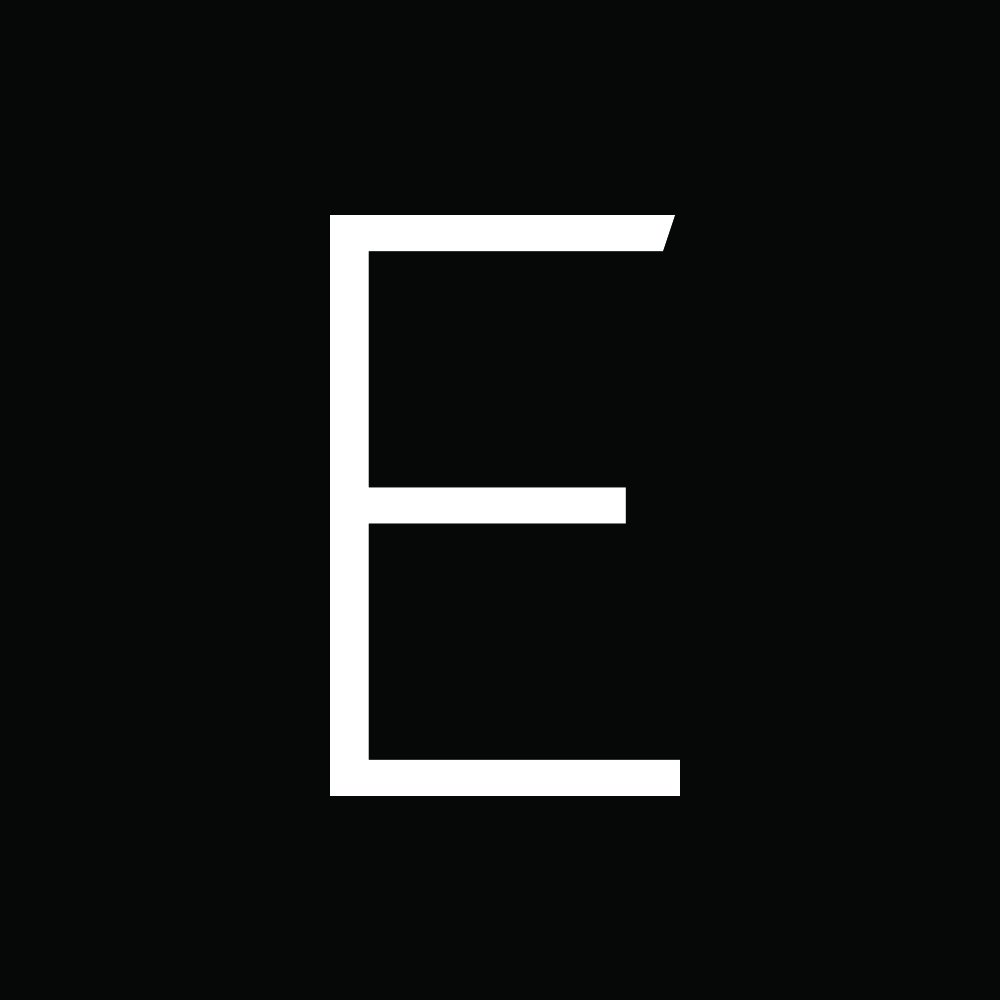 E